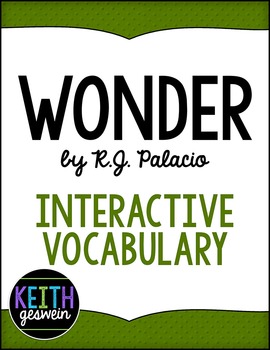 WONDER

by R.J. Palacio

INTERACTIVE VOCABULARY

KEITH geswein